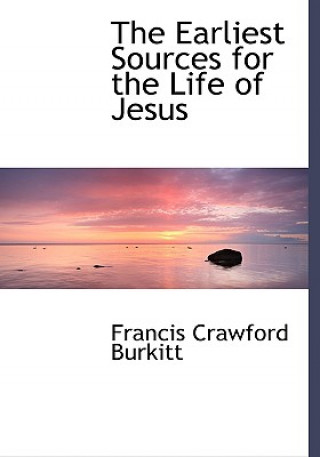 The Earliest Sources for the Life of Jesus

Francis Crawford Burkitt